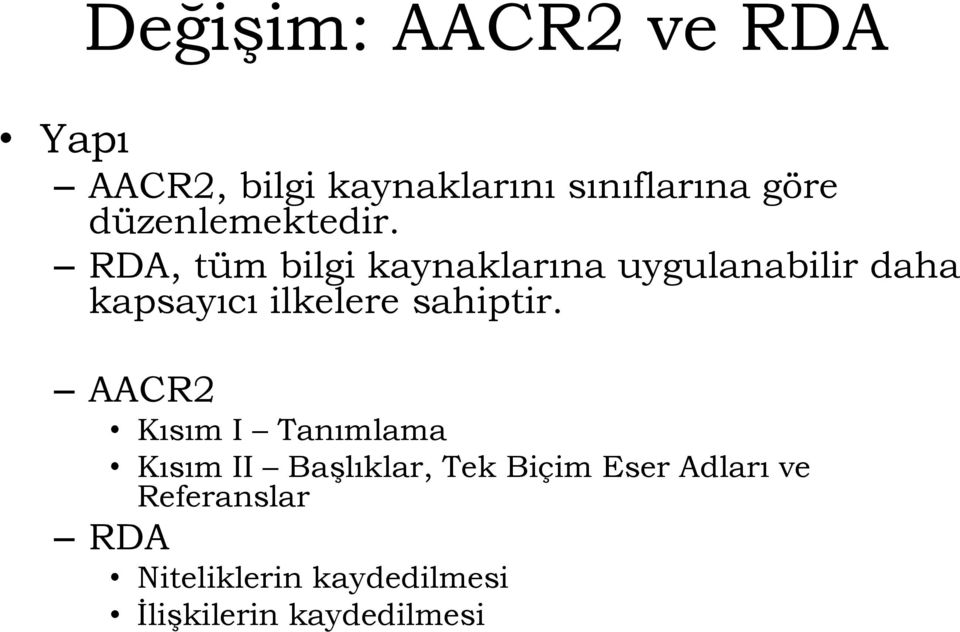 Değişim: AACR2 ve RDA

• Yapı
– AACR2, bilgi kaynaklarını sınıflarına göre düzenlemektedir.
– RDA, tüm bilgi kaynaklarına uygulanabilir daha kapsayıcı ilkelere sahiptir.

– AACR2
• Kısım I – Tanımlama
• Kısım II – Başlıklar, Tek Biçim Eser Adları ve Referanslar
– RDA
• Niteliklerin kaydedilmesi
• İlişkilerin kaydedilmesi